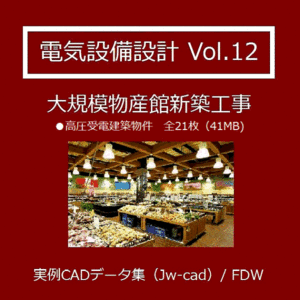 電気設備設計 Vol.12

大規模物産館新築工事

●高圧受電建築物件　全21枚（41MB）

実例CADデータ集（Jw-cad）/ FDW